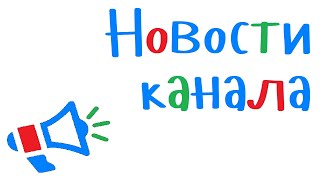 Новости канала